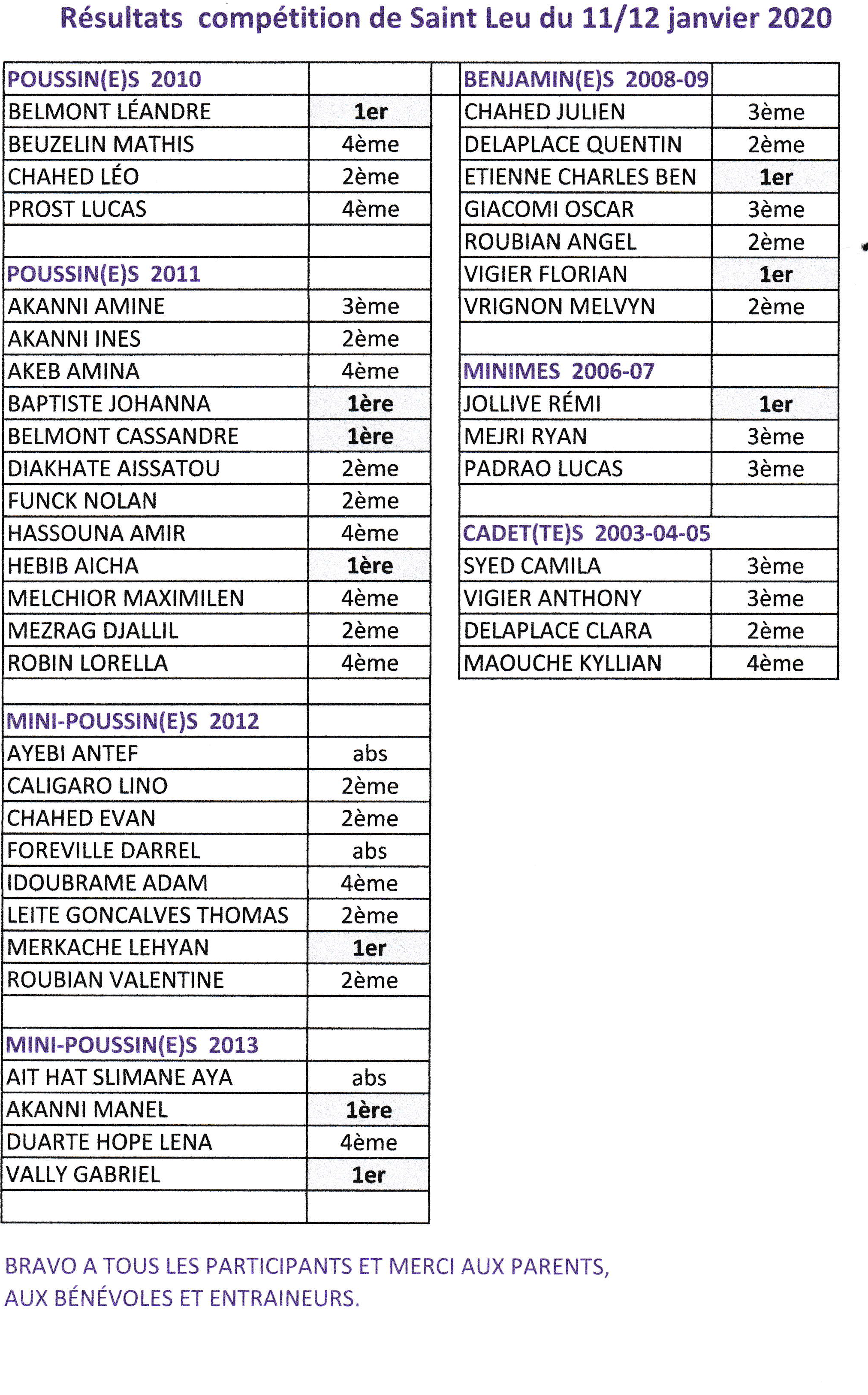 Résultats compétition de Saint Leu du 11/12 janvier 2020

| POUSSIN(E)S 2010 | |
|---|---|
| BELMONT LÉANDRE | 1er |
| BEUZELIN MATHIS | 4ème |
| CHAHED LÉO | 2ème |
| PROST LUCAS | 4ème |
| | |
| POUSSIN(E)S 2011 | |
| AKANNI AMINE | 3ème |
| AKANNI INES | 2ème |
| AKEB AMINA | 4ème |
| BAPTISTE JOHANNA | 1ère |
| BELMONT CASSANDRE | 1ère |
| DIAKHATE AISSATOU | 2ème |
| FUNCK NOLAN | 2ème |
| HASSOUNA AMIR | 4ème |
| HEBIB AICHA | 1ère |
| MELCHIOR MAXIMILEN | 4ème |
| MEZRAG DJALLIL | 2ème |
| ROBIN LORELLA | 4ème |
| | |
| MINI-POUSSIN(E)S 2012 | |
| AYEBI ANTEF | abs |
| CALIGARO LINO | 2ème |
| CHAHED EVAN | 2ème |
| FOREVILLE DARREL | abs |
| IDOUBRAME ADAM | 4ème |
| LEITE GONCALVES THOMAS | 2ème |
| MERKACHE LEHYAN | 1er |
| ROUBIAN VALENTINE | 2ème |
| | |
| MINI-POUSSIN(E)S 2013 | |
| AIT HAT SLIMANE AYA | abs |
| AKANNI MANEL | 1ère |
| DUARTE HOPE LENA | 4ème |
| VALLY GABRIEL | 1er |
| | |

| BENJAMIN(E)S 2008-09 | |
|---|---|
| CHAHED JULIEN | 3ème |
| DELAPLACE QUENTIN | 2ème |
| ETIENNE CHARLES BEN | 1er |
| GIACOMI OSCAR | 3ème |
| ROUBIAN ANGEL | 2ème |
| VIGIER FLORIAN | 1er |
| VRIGNON MELVYN | 2ème |
| | |
| MINIMES 2006-07 | |
| JOLLIVE RÉMI | 1er |
| MEJRI RYAN | 3ème |
| PADRAO LUCAS | 3ème |
| | |
| CADET(TE)S 2003-04-05 | |
| SYED CAMILA | 3ème |
| VIGIER ANTHONY | 3ème |
| DELAPLACE CLARA | 2ème |
| MAOUCHE KYLLIAN | 4ème |

BRAVO A TOUS LES PARTICIPANTS ET MERCI AUX PARENTS, AUX BÉNÉVOLES ET ENTRAINEURS.